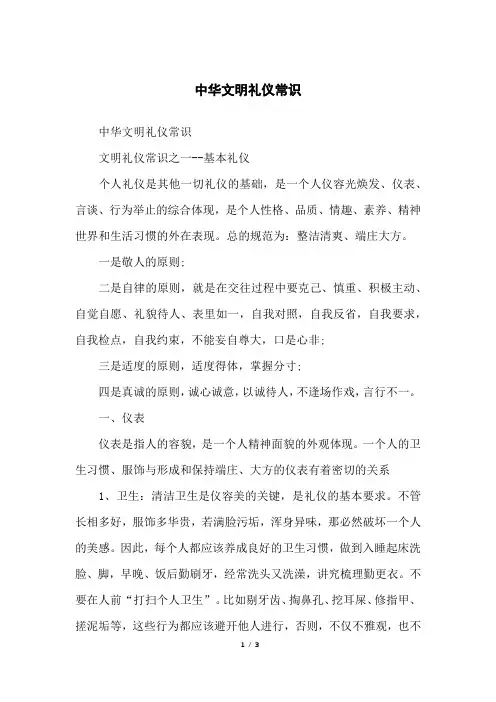 中华文明礼仪常识

中华文明礼仪常识

文明礼仪常识之一--基本礼仪

个人礼仪是其他一切礼仪的基础，是一个人仪容光焕发、仪表、言谈、行为举止的综合体现，是个人性格、品质、情趣、素养、精神世界和生活习惯的外在表现。总的规范为：整洁清爽、端庄大方。

一是敬人的原则；

二是自律的原则，就是在交往过程中要克己、慎重、积极主动、自觉自愿、礼貌待人、表里如一，自我对照，自我反省，自我要求，自我检点，自我约束，不能妄自尊大，口是心非；

三是适度的原则，适度得体，掌握分寸；

四是真诚的原则，诚心诚意，以诚待人，不逢场作戏，言行不一。

一、仪表

仪表是指人的容貌，是一个人精神面貌的外观体现。一个人的卫生习惯、服饰与形成和保持端庄、大方的仪表有着密切的关系

1、卫生：清洁卫生是仪容美的关键，是礼仪的基本要求。不管长相多好，服饰多华贵，若满脸污垢，浑身异味，那必然破坏一个人的美感。因此，每个人都应该养成良好的卫生习惯，做到入睡起床洗脸、脚，早晚、饭后勤刷牙，经常洗头又洗澡，讲究梳理勤更衣。不要在人前“打扫个人卫生”。比如剔牙齿、掏鼻孔、挖耳屎、修指甲、搓泥垢等，这些行为都应该避开他人进行，否则，不仅不雅观，也不

1 / 3